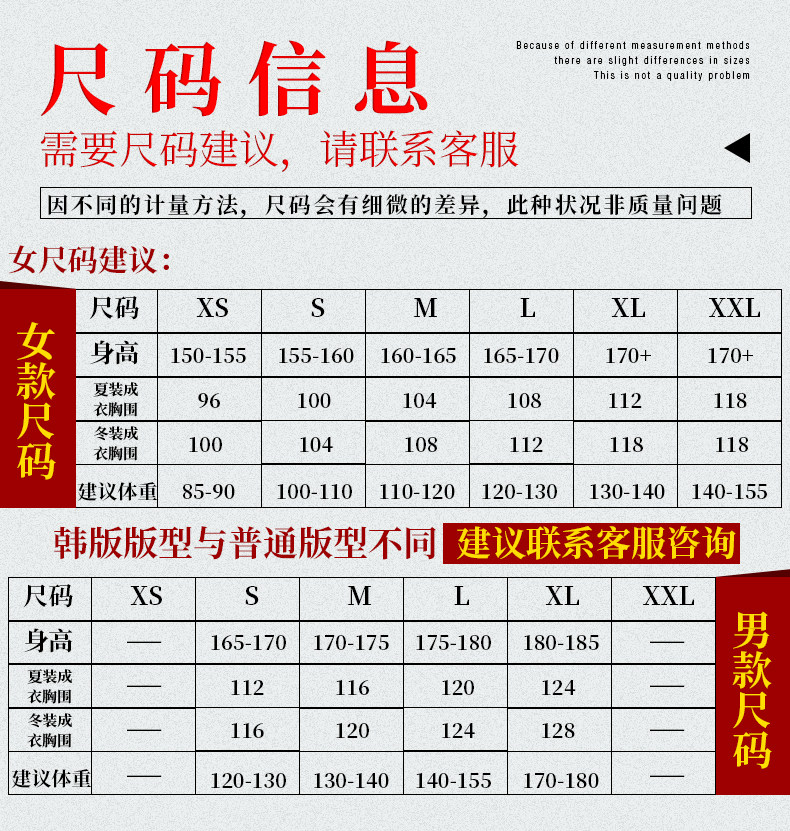 尺码信息

Because of different measurement methods
there are slight differences in sizes
This is not a quality problem

需要尺码建议，请联系客服

因不同的计量方法，尺码会有细微的差异，此种状况非质量问题

女尺码建议：

女款尺码

| 尺码 | XS | S | M | L | XL | XXL |
|---|---|---|---|---|---|---|
| 身高 | 150-155 | 155-160 | 160-165 | 165-170 | 170+ | 170+ |
| 夏装成衣胸围 | 96 | 100 | 104 | 108 | 112 | 118 |
| 冬装成衣胸围 | 100 | 104 | 108 | 112 | 118 | 118 |
| 建议体重 | 85-90 | 100-110 | 110-120 | 120-130 | 130-140 | 140-155 |

韩版版型与普通版型不同 建议联系客服咨询

| 尺码 | XS | S | M | L | XL | XXL |
|---|---|---|---|---|---|---|
| 身高 | — | 165-170 | 170-175 | 175-180 | 180-185 | — |
| 夏装成衣胸围 | — | 112 | 116 | 120 | 124 | — |
| 冬装成衣胸围 | — | 116 | 120 | 124 | 128 | — |
| 建议体重 | — | 120-130 | 130-140 | 140-155 | 170-180 | — |

男款尺码